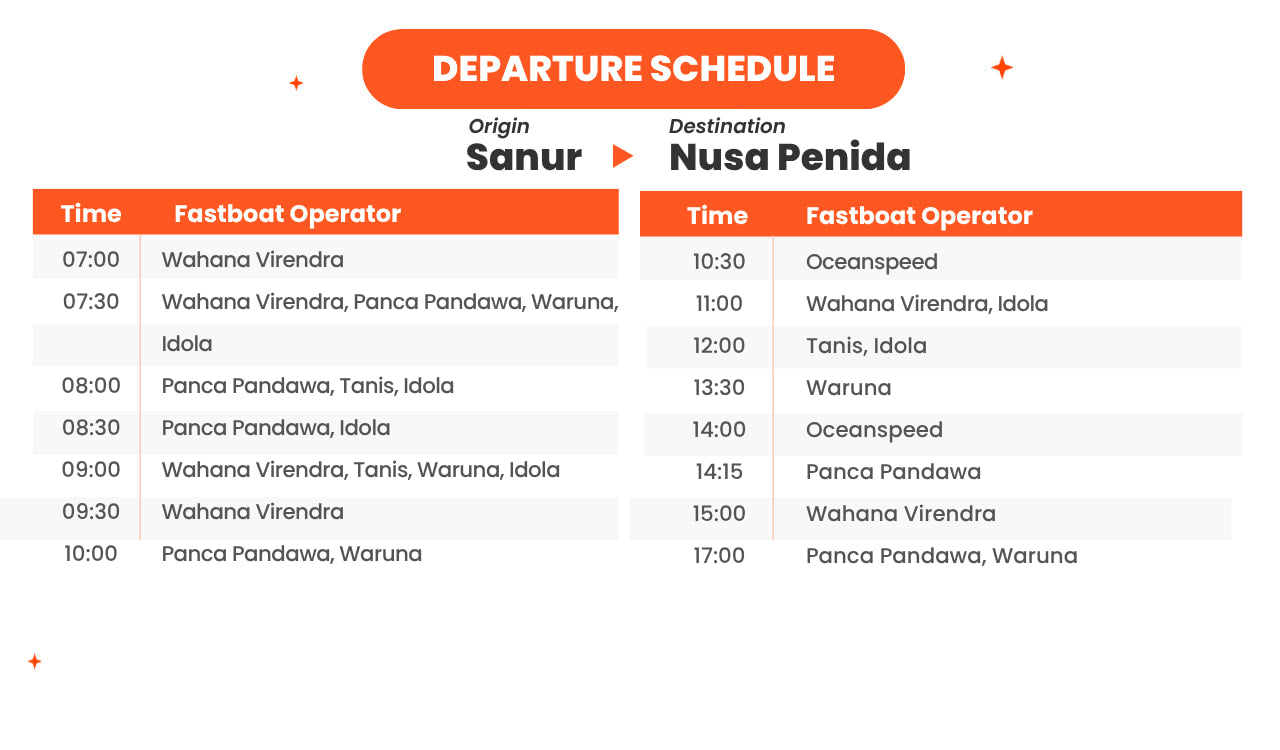 DEPARTURE SCHEDULE

Origin
Sanur

Destination
Nusa Penida

| Time | Fastboat Operator |
|---|---|
| 07:00 | Wahana Virendra |
| 07:30 | Wahana Virendra, Panca Pandawa, Waruna, Idola |
| 08:00 | Panca Pandawa, Tanis, Idola |
| 08:30 | Panca Pandawa, Idola |
| 09:00 | Wahana Virendra, Tanis, Waruna, Idola |
| 09:30 | Wahana Virendra |
| 10:00 | Panca Pandawa, Waruna |

| Time | Fastboat Operator |
|---|---|
| 10:30 | Oceanspeed |
| 11:00 | Wahana Virendra, Idola |
| 12:00 | Tanis, Idola |
| 13:30 | Waruna |
| 14:00 | Oceanspeed |
| 14:15 | Panca Pandawa |
| 15:00 | Wahana Virendra |
| 17:00 | Panca Pandawa, Waruna |